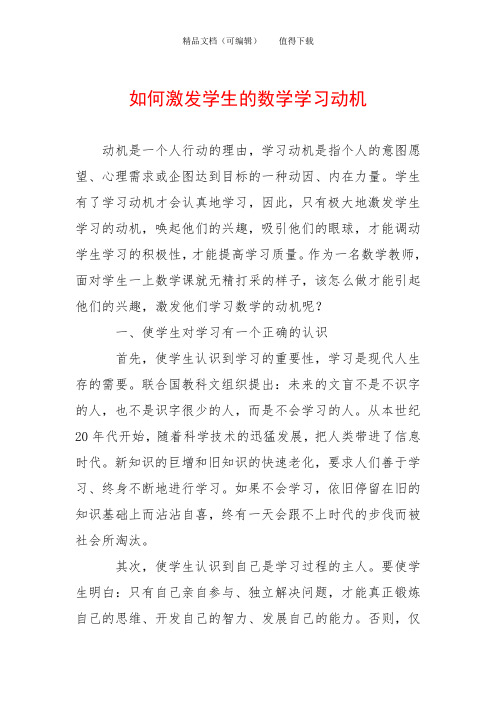 精品文档（可编辑）　　值得下载

如何激发学生的数学学习动机

动机是一个人行动的理由，学习动机是指个人的意图愿望、心理需求或企图达到目标的一种动因、内在力量。学生有了学习动机才会认真地学习，因此，只有极大地激发学生学习的动机，唤起他们的兴趣，吸引他们的眼球，才能调动学生学习的积极性，才能提高学习质量。作为一名数学教师，面对学生一上数学课就无精打采的样子，该怎么做才能引起他们的兴趣，激发他们学习数学的动机呢？

一、使学生对学习有一个正确的认识

首先，使学生认识到学习的重要性，学习是现代人生存的需要。联合国教科文组织提出：未来的文盲不是不识字的人，也不是识字很少的人，而是不会学习的人。从本世纪20年代开始，随着科学技术的迅猛发展，把人类带进了信息时代。新知识的巨增和旧知识的快速老化，要求人们善于学习、终身不断地进行学习。如果不会学习，依旧停留在旧的知识基础上而沾沾自喜，终有一天会跟不上时代的步伐而被社会所淘汰。

其次，使学生认识到自己是学习过程的主人。要使学生明白：只有自己亲自参与、独立解决问题，才能真正锻炼自己的思维、开发自己的智力、发展自己的能力。否则，仅